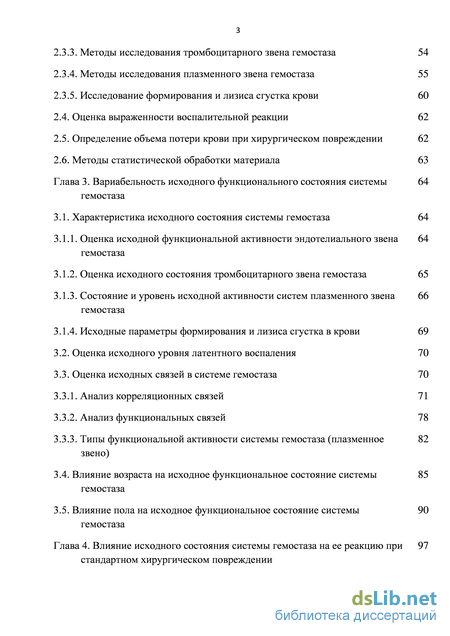 3

2.3.3. Методы исследования тромбоцитарного звена гемостаза 54

2.3.4. Методы исследования плазменного звена гемостаза 55

2.3.5. Исследование формирования и лизиса сгустка крови 60

2.4. Оценка выраженности воспалительной реакции 62

2.5. Определение объема потери крови при хирургическом повреждении 62

2.6. Методы статистической обработки материала 63

Глава 3. Вариабельность исходного функционального состояния системы гемостаза 64

3.1. Характеристика исходного состояния системы гемостаза 64

3.1.1. Оценка исходной функциональной активности эндотелиального звена гемостаза 64

3.1.2. Оценка исходного состояния тромбоцитарного звена гемостаза 65

3.1.3. Состояние и уровень исходной активности систем плазменного звена гемостаза 66

3.1.4. Исходные параметры формирования и лизиса сгустка в крови 69

3.2. Оценка исходного уровня латентного воспаления 70

3.3. Оценка исходных связей в системе гемостаза 70

3.3.1. Анализ корреляционных связей 71

3.3.2. Анализ функциональных связей 78

3.3.3. Типы функциональной активности системы гемостаза (плазменное звено) 82

3.4. Влияние возраста на исходное функциональное состояние системы гемостаза 85

3.5. Влияние пола на исходное функциональное состояние системы гемостаза 90

Глава 4. Влияние исходного состояния системы гемостаза на ее реакцию при стандартном хирургическом повреждении 97

dsLib.net
библиотека диссертаций